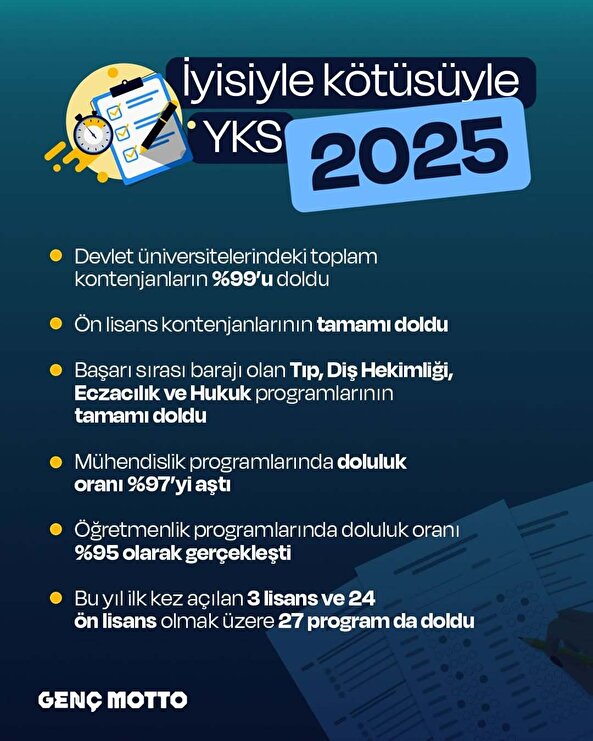 İyisiyle kötüsüyle YKS 2025

Devlet üniversitelerindeki toplam kontenjanların %99'u doldu

Ön lisans kontenjanlarının tamamı doldu

Başarı sırası barajı olan Tıp, Diş Hekimliği, Eczacılık ve Hukuk programlarının tamamı doldu

Mühendislik programlarında doluluk oranı %97'yi aştı

Öğretmenlik programlarında doluluk oranı %95 olarak gerçekleşti

Bu yıl ilk kez açılan 3 lisans ve 24 ön lisans olmak üzere 27 program da doldu

GENÇ MOTTO